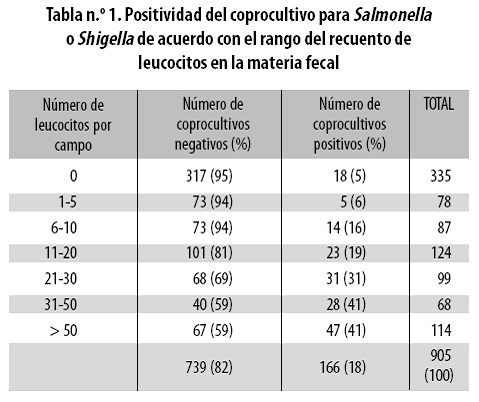 Tabla n.º 1. Positividad del coprocultivo para Salmonella o Shigella de acuerdo con el rango del recuento de leucocitos en la materia fecal

| Número de leucocitos por campo | Número de coprocultivos negativos (%) | Número de coprocultivos positivos (%) | TOTAL |
|---|---|---|---|
| 0 | 317 (95) | 18 (5) | 335 |
| 1-5 | 73 (94) | 5 (6) | 78 |
| 6-10 | 73 (94) | 14 (16) | 87 |
| 11-20 | 101 (81) | 23 (19) | 124 |
| 21-30 | 68 (69) | 31 (31) | 99 |
| 31-50 | 40 (59) | 28 (41) | 68 |
| > 50 | 67 (59) | 47 (41) | 114 |
| | 739 (82) | 166 (18) | 905 (100) |